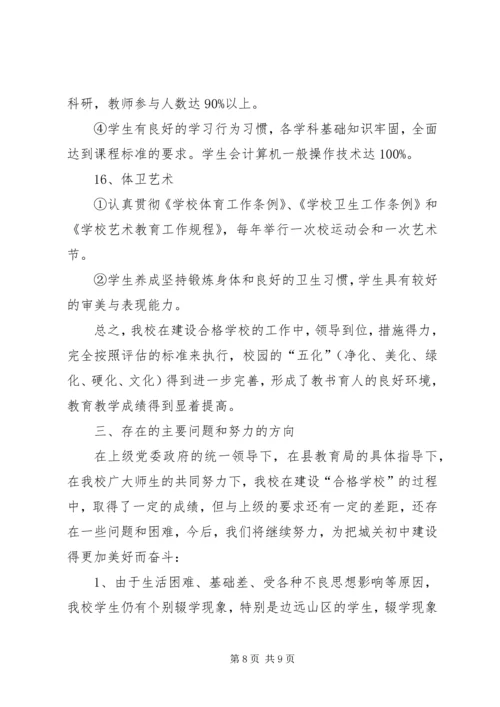 科研，教师参与人数达 90%以上。

④学生有良好的学习行为习惯，各学科基础知识牢固，全面达到课程标准的要求。学生会计算机一般操作技术达 100%。

16、体卫艺术

①认真贯彻《学校体育工作条例》、《学校卫生工作条例》和《学校艺术教育工作规程》，每年举行一次校运动会和一次艺术节。

②学生养成坚持锻炼身体和良好的卫生习惯，学生具有较好的审美与表现能力。

总之，我校在建设合格学校的工作中，领导到位，措施得力，完全按照评估的标准来执行，校园的“五化”（净化、美化、绿化、硬化、文化）得到进一步完善，形成了教书育人的良好环境，教育教学成绩得到显着提高。

三、存在的主要问题和努力的方向

在上级党委政府的统一领导下，在县教育局的具体指导下，在我校广大师生的共同努力下，我校在建设“合格学校”的过程中，取得了一定的成绩，但与上级的要求还有一定的差距，还存在一些问题和困难，今后，我们将继续努力，为把城关初中建设得更加美好而奋斗：

1、由于生活困难、基础差、受各种不良思想影响等原因，我校学生仍有个别辍学现象，特别是边远山区的学生，辍学现象

第 8 页 共 9 页